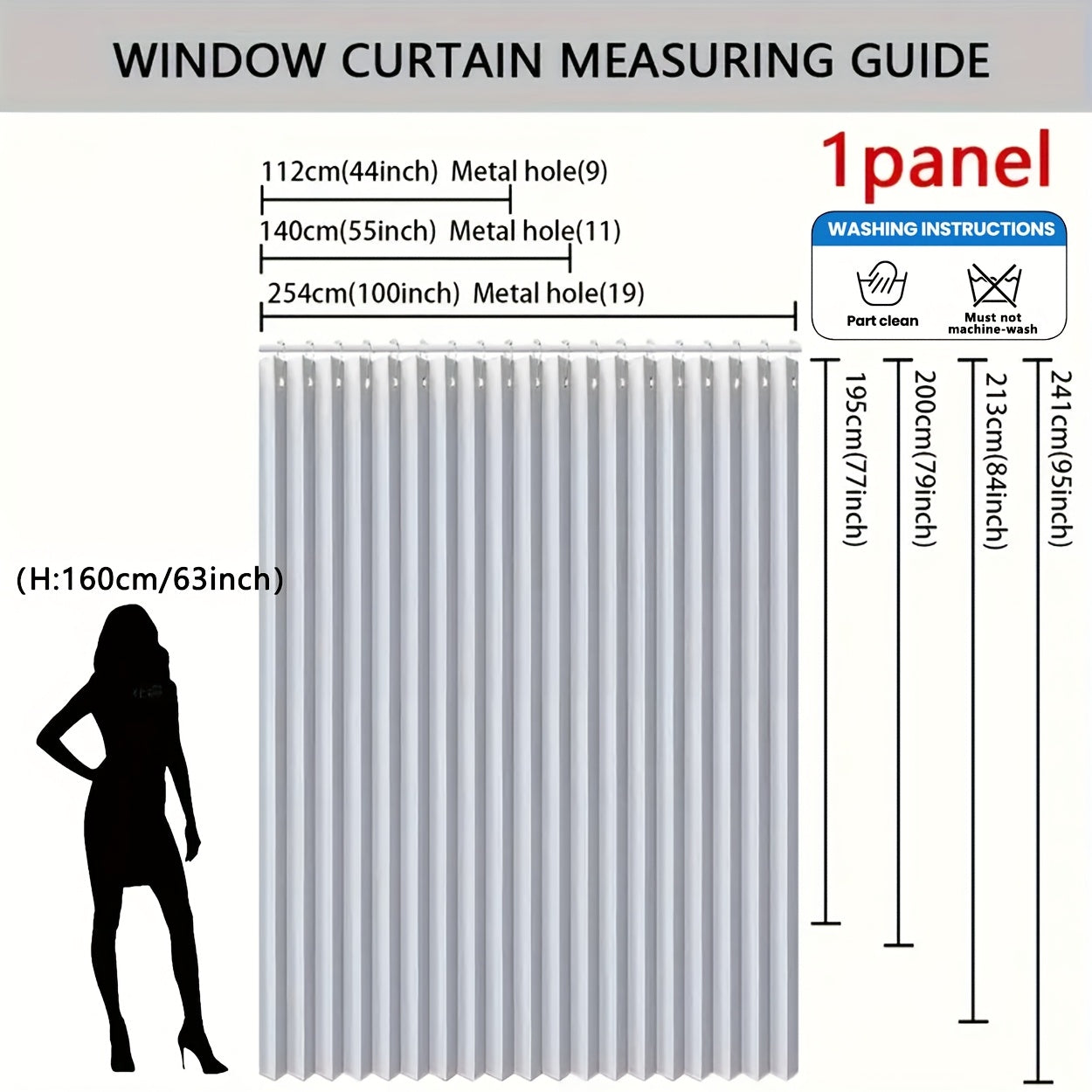 WINDOW CURTAIN MEASURING GUIDE

1panel

112cm(44inch) Metal hole(9)

140cm(55inch) Metal hole(11)

254cm(100inch) Metal hole(19)

WASHING INSTRUCTIONS

Part clean

Must not machine-wash

195cm(77inch)

200cm(79inch)

213cm(84inch)

241cm(95inch)

(H:160cm/63inch)